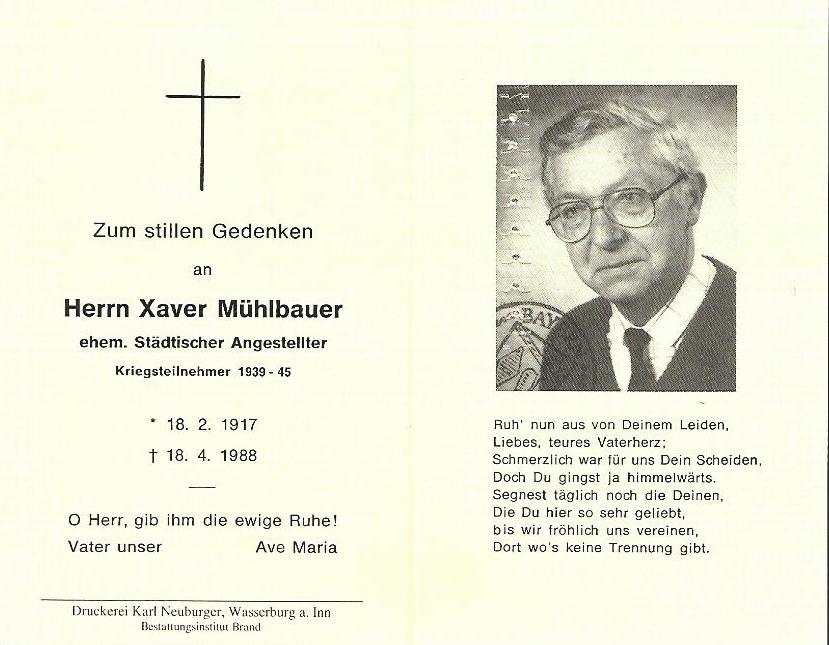 Zum stillen Gedenken

an

Herrn Xaver Mühlbauer

ehem. Städtischer Angestellter

Kriegsteilnehmer 1939 - 45

* 18. 2. 1917

† 18. 4. 1988

O Herr, gib ihm die ewige Ruhe!

Vater unser Ave Maria

Druckerei Karl Neuburger, Wasserburg a. Inn
Bestattungsinstitut Brand

BAY

Ruh' nun aus von Deinem Leiden,
Liebes, teures Vaterherz;
Schmerzlich war für uns Dein Scheiden,
Doch Du gingst ja himmelwärts.
Segnest täglich noch die Deinen,
Die Du hier so sehr geliebt,
bis wir fröhlich uns vereinen,
Dort wo's keine Trennung gibt.